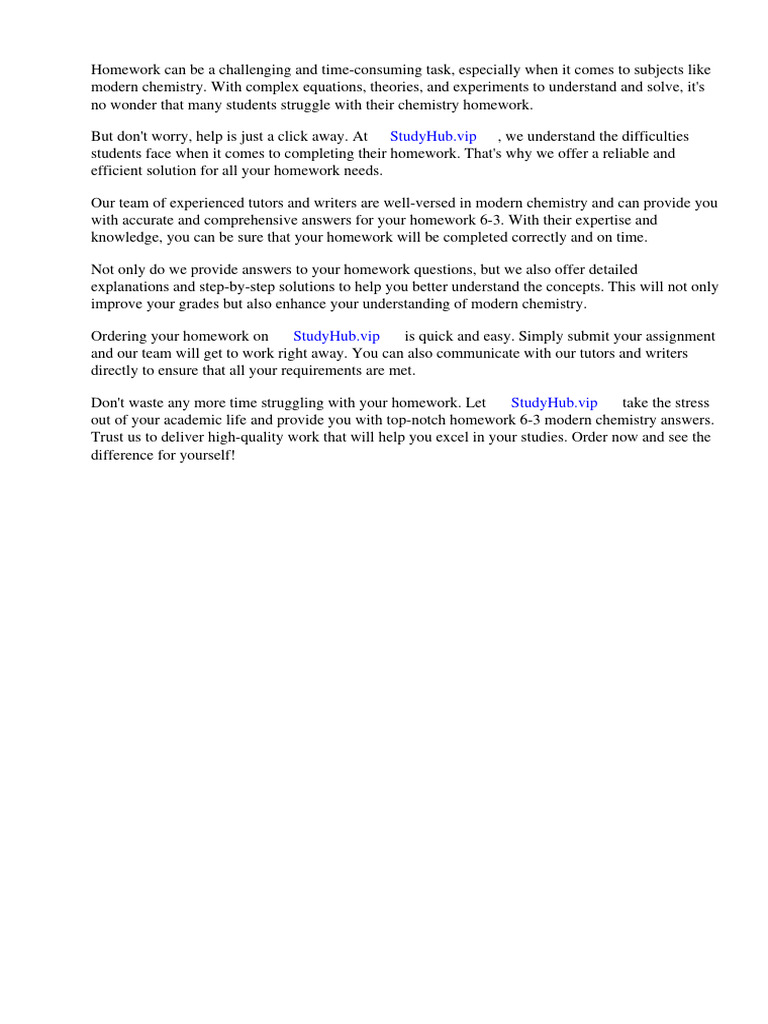 Homework can be a challenging and time-consuming task, especially when it comes to subjects like modern chemistry. With complex equations, theories, and experiments to understand and solve, it's no wonder that many students struggle with their chemistry homework.

But don't worry, help is just a click away. At StudyHub.vip , we understand the difficulties students face when it comes to completing their homework. That's why we offer a reliable and efficient solution for all your homework needs.

Our team of experienced tutors and writers are well-versed in modern chemistry and can provide you with accurate and comprehensive answers for your homework 6-3. With their expertise and knowledge, you can be sure that your homework will be completed correctly and on time.

Not only do we provide answers to your homework questions, but we also offer detailed explanations and step-by-step solutions to help you better understand the concepts. This will not only improve your grades but also enhance your understanding of modern chemistry.

Ordering your homework on StudyHub.vip is quick and easy. Simply submit your assignment and our team will get to work right away. You can also communicate with our tutors and writers directly to ensure that all your requirements are met.

Don't waste any more time struggling with your homework. Let StudyHub.vip take the stress out of your academic life and provide you with top-notch homework 6-3 modern chemistry answers. Trust us to deliver high-quality work that will help you excel in your studies. Order now and see the difference for yourself!